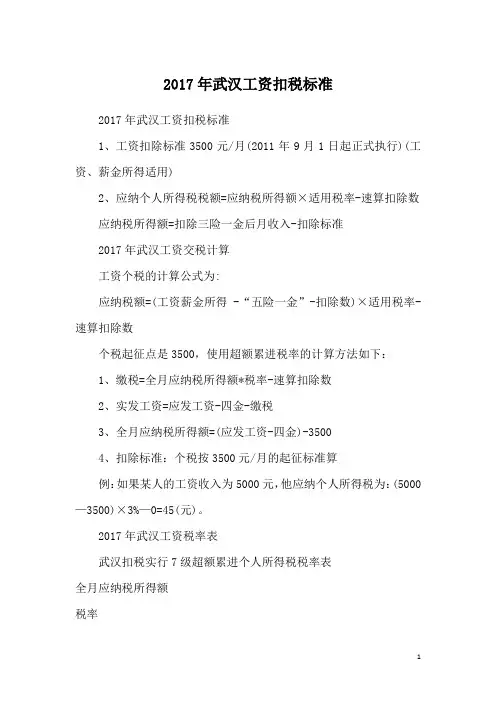 2017年武汉工资扣税标准

2017年武汉工资扣税标准

1、工资扣除标准3500元/月(2011年9月1日起正式执行)(工资、薪金所得适用)

2、应纳个人所得税税额=应纳税所得额×适用税率-速算扣除数

应纳税所得额=扣除三险一金后月收入-扣除标准

2017年武汉工资交税计算

工资个税的计算公式为:

应纳税额=(工资薪金所得 -“五险一金”-扣除数)×适用税率-速算扣除数

个税起征点是3500，使用超额累进税率的计算方法如下：

1、缴税=全月应纳税所得额*税率-速算扣除数

2、实发工资=应发工资-四金-缴税

3、全月应纳税所得额=(应发工资-四金)-3500

4、扣除标准：个税按3500元/月的起征标准算

例:如果某人的工资收入为5000元,他应纳个人所得税为:(5000—3500)×3%—0=45(元)。

2017年武汉工资税率表

武汉扣税实行7级超额累进个人所得税税率表

全月应纳税所得额

税率

1